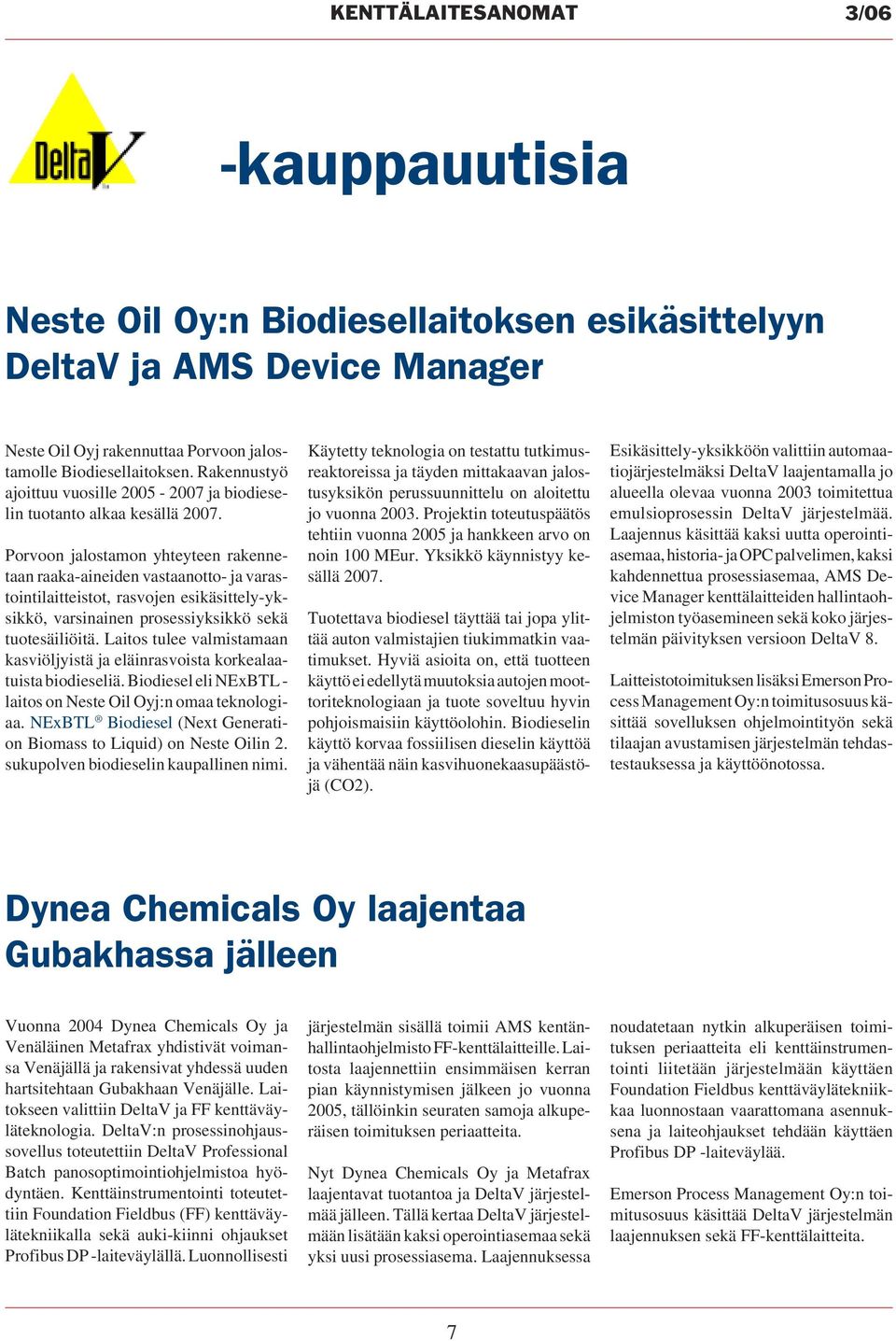 KENTTÄLAITESANOMAT 3/06

DeltaV

-kauppauutisia

Neste Oil Oy:n Biodiesellaitoksen esikäsittelyyn DeltaV ja AMS Device Manager

Neste Oil Oyj rakennuttaa Porvoon jalostamolle Biodiesellaitoksen. Rakennustyö ajoittuu vuosille 2005 - 2007 ja biodieselin tuotanto alkaa kesällä 2007.

Porvoon jalostamon yhteyteen rakennetaan raaka-aineiden vastaanotto- ja varastointilaitteistot, rasvojen esikäsittely-yksikkö, varsinainen prosessiyksikkö sekä tuotesäiliöitä. Laitos tulee valmistamaan kasviöljyistä ja eläinrasvoista korkealaatuista biodieseliä. Biodiesel eli NExBTL -laitos on Neste Oil Oyj:n omaa teknologiaa. NExBTL® Biodiesel (Next Generation Biomass to Liquid) on Neste Oilin 2. sukupolven biodieselin kaupallinen nimi.

Käytetty teknologia on testattu tutkimusreaktoreissa ja täyden mittakaavan jalostusyksikön perussuunnittelu on aloitettu jo vuonna 2003. Projektin toteutuspäätös tehtiin vuonna 2005 ja hankkeen arvo on noin 100 MEur. Yksikkö käynnistyy kesällä 2007.

Tuotettava biodiesel täyttää tai jopa ylittää auton valmistajien tiukimmatkin vaatimukset. Hyviä asioita on, että tuotteen käyttö ei edellytä muutoksia autojen moottoriteknologiaan ja tuote soveltuu hyvin pohjoismaisiin käyttöolohin. Biodieselin käyttö korvaa fossiilisen dieselin käyttöä ja vähentää näin kasvihuonekaasupäästöjä (CO2).

Esikäsittely-yksikköön valittiin automaatiojärjestelmäksi DeltaV laajentamalla jo alueella olevaa vuonna 2003 toimitettua emulsioprosessin DeltaV järjestelmää. Laajennus käsittää kaksi uutta operointiasemaa, historia- ja OPC palvelimen, kaksi kahdennettua prosessiasemaa, AMS Device Manager kenttälaitteiden hallintaohjelmiston työasemineen sekä koko järjestelmän päivityksen versioon DeltaV 8.

Laitteistotoimituksen lisäksi Emerson Process Management Oy:n toimitusosuus käsittää sovelluksen ohjelmointityön sekä tilaajan avustamisen järjestelmän tehdastestauksessa ja käyttöönotossa.

Dynea Chemicals Oy laajentaa Gubakhassa jälleen

Vuonna 2004 Dynea Chemicals Oy ja Venäläinen Metafrax yhdistivät voimansa Venäjällä ja rakensivat yhdessä uuden hartsitehtaan Gubakhaan Venäjälle. Laitokseen valittiin DeltaV ja FF kenttäväyläteknologia. DeltaV:n prosessinohjaussovellus toteutettiin DeltaV Professional Batch panosoptimointiohjelmistoa hyödyntäen. Kenttäinstrumentointi toteutettiin Foundation Fieldbus (FF) kenttäväylätekniikalla sekä auki-kiinni ohjaukset Profibus DP -laiteväylällä. Luonnollisesti järjestelmän sisällä toimii AMS kentänhallintaohjelmisto FF-kenttälaitteille. Laitosta laajennettiin ensimmäisen kerran pian käynnistymisen jälkeen jo vuonna 2005, tällöinkin seuraten samoja alkuperäisen toimituksen periaatteita.

Nyt Dynea Chemicals Oy ja Metafrax laajentavat tuotantoa ja DeltaV järjestelmää jälleen. Tällä kertaa DeltaV järjestelmään lisätään kaksi operointiasemaa sekä yksi uusi prosessiasema. Laajennuksessa noudatetaan nytkin alkuperäisen toimituksen periaatteita eli kenttäinstrumentointi liitetään järjestelmään käyttäen Foundation Fieldbus kenttäväylätekniikkaa luonnostaan vaarattomana asennuksena ja laiteohjaukset tehdään käyttäen Profibus DP -laiteväylää.

Emerson Process Management Oy:n toimitusosuus käsittää DeltaV järjestelmän laajennuksen sekä FF-kenttälaitteita.

7